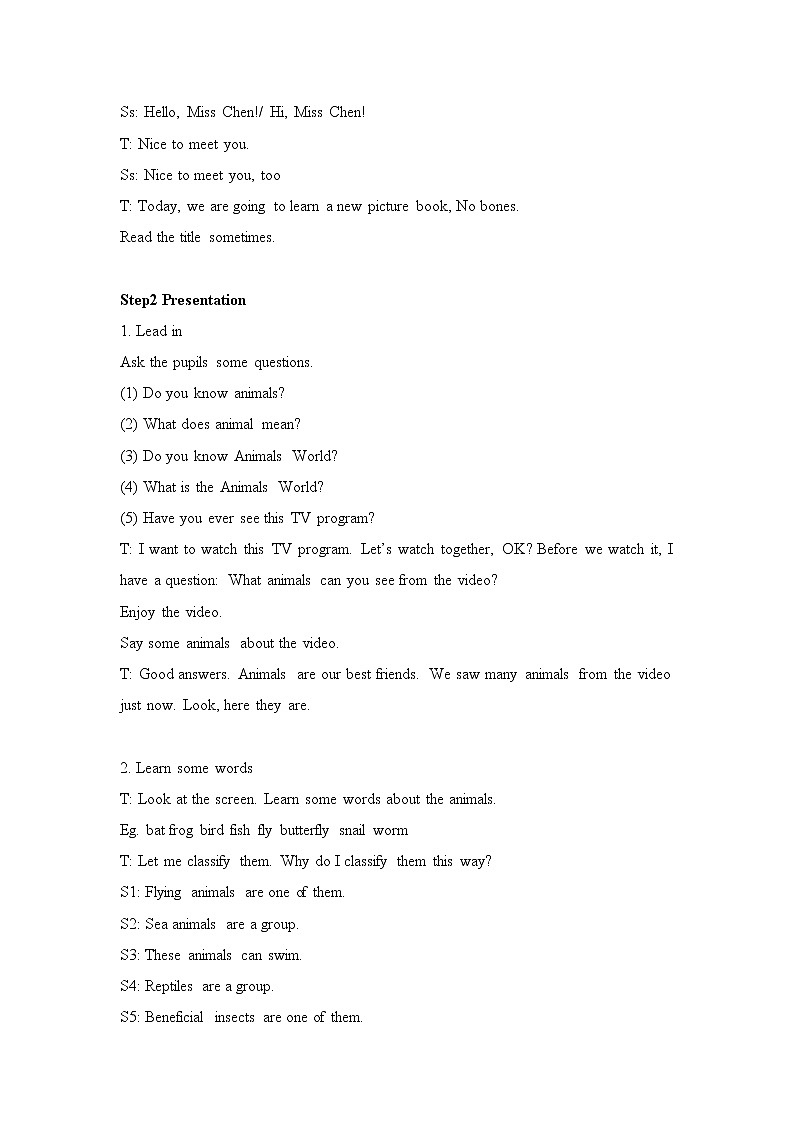 Ss: Hello, Miss Chen!/ Hi, Miss Chen!

T: Nice to meet you.

Ss: Nice to meet you, too

T: Today, we are going to learn a new picture book, No bones.

Read the title sometimes.

Step2 Presentation

1. Lead in

Ask the pupils some questions.

(1) Do you know animals?

(2) What does animal mean?

(3) Do you know Animals World?

(4) What is the Animals World?

(5) Have you ever see this TV program?

T: I want to watch this TV program. Let's watch together, OK? Before we watch it, I have a question: What animals can you see from the video?

Enjoy the video.

Say some animals about the video.

T: Good answers. Animals are our best friends. We saw many animals from the video just now. Look, here they are.

2. Learn some words

T: Look at the screen. Learn some words about the animals.

Eg. bat frog bird fish fly butterfly snail worm

T: Let me classify them. Why do I classify them this way?

S1: Flying animals are one of them.

S2: Sea animals are a group.

S3: These animals can swim.

S4: Reptiles are a group.

S5: Beneficial insects are one of them.